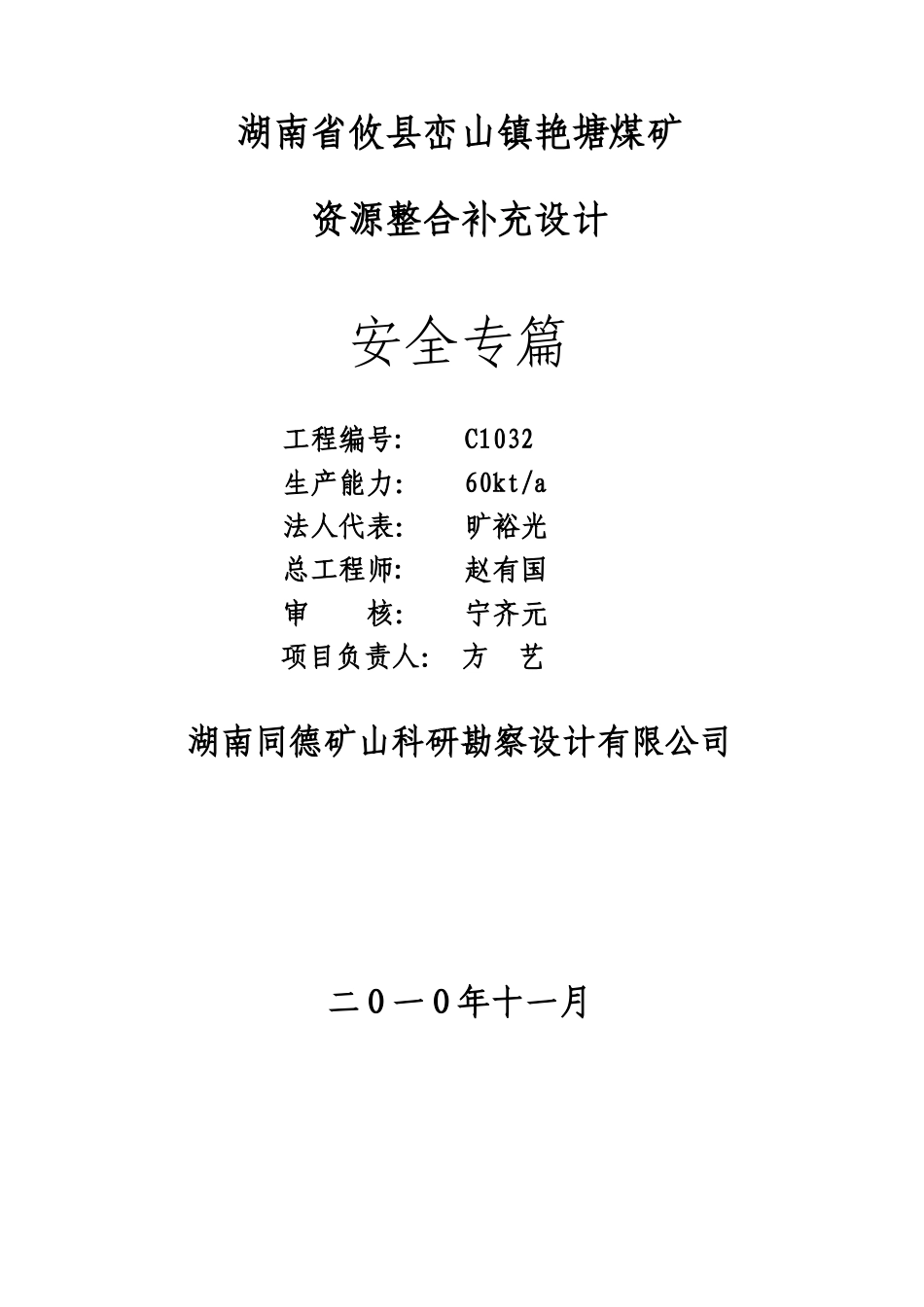 湖南省攸县峦山镇艳塘煤矿

资源整合补充设计

安全专篇

工程编号: C1032
生产能力: 60kt/a
法人代表: 旷裕光
总工程师: 赵有国
审　　核: 宁齐元
项目负责人: 方　艺

湖南同德矿山科研勘察设计有限公司

二０一０年十一月